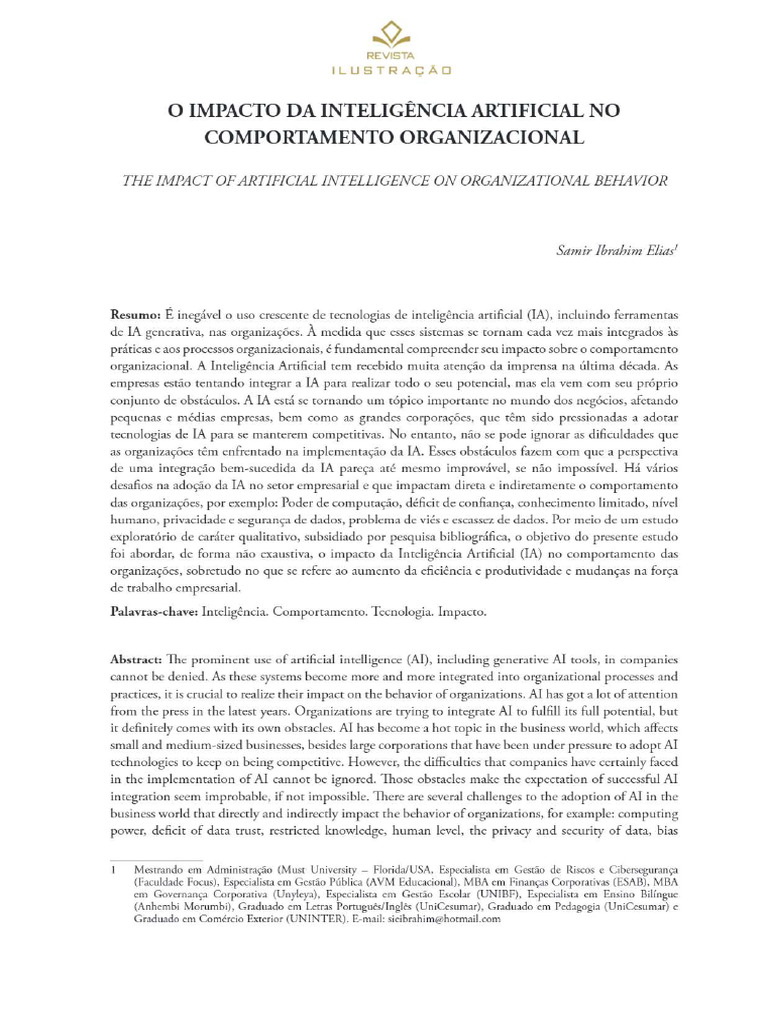 REVISTA
ILUSTRAÇÃO

O IMPACTO DA INTELIGÊNCIA ARTIFICIAL NO COMPORTAMENTO ORGANIZACIONAL

THE IMPACT OF ARTIFICIAL INTELLIGENCE ON ORGANIZATIONAL BEHAVIOR

Samir Ibrahim Elias$^{1}$

Resumo: É inegável o uso crescente de tecnologias de inteligência artificial (IA), incluindo ferramentas de IA generativa, nas organizações. À medida que esses sistemas se tornam cada vez mais integrados às práticas e aos processos organizacionais, é fundamental compreender seu impacto sobre o comportamento organizacional. A Inteligência Artificial tem recebido muita atenção da imprensa na última década. As empresas estão tentando integrar a IA para realizar todo o seu potencial, mas ela vem com seu próprio conjunto de obstáculos. A IA está se tornando um tópico importante no mundo dos negócios, afetando pequenas e médias empresas, bem como as grandes corporações, que têm sido pressionadas a adotar tecnologias de IA para se manterem competitivas. No entanto, não se pode ignorar as dificuldades que as organizações têm enfrentado na implementação da IA. Esses obstáculos fazem com que a perspectiva de uma integração bem-sucedida da IA pareça até mesmo improvável, se não impossível. Há vários desafios na adoção da IA no setor empresarial e que impactam direta e indiretamente o comportamento das organizações, por exemplo: Poder de computação, déficit de confiança, conhecimento limitado, nível humano, privacidade e segurança de dados, problema de viés e escassez de dados. Por meio de um estudo exploratório de caráter qualitativo, subsidiado por pesquisa bibliográfica, o objetivo do presente estudo foi abordar, de forma não exaustiva, o impacto da Inteligência Artificial (IA) no comportamento das organizações, sobretudo no que se refere ao aumento da eficiência e produtividade e mudanças na força de trabalho empresarial.

Palavras-chave: Inteligência. Comportamento. Tecnologia. Impacto.

Abstract: The prominent use of artificial intelligence (AI), including generative AI tools, in companies cannot be denied. As these systems become more and more integrated into organizational processes and practices, it is crucial to realize their impact on the behavior of organizations. AI has got a lot of attention from the press in the latest years. Organizations are trying to integrate AI to fulfill its full potential, but it definitely comes with its own obstacles. AI has become a hot topic in the business world, which affects small and medium-sized businesses, besides large corporations that have been under pressure to adopt AI technologies to keep on being competitive. However, the difficulties that companies have certainly faced in the implementation of AI cannot be ignored. Those obstacles make the expectation of successful AI integration seem improbable, if not impossible. There are several challenges to the adoption of AI in the business world that directly and indirectly impact the behavior of organizations, for example: computing power, deficit of data trust, restricted knowledge, human level, the privacy and security of data, bias

1 Mestrando em Administração (Must University – Florida/USA, Especialista em Gestão de Riscos e Cibersegurança (Faculdade Focus), Especialista em Gestão Pública (AVM Educacional), MBA em Finanças Corporativas (ESAB), MBA em Governança Corporativa (Unyleya), Especialista em Gestão Escolar (UNIBF), Especialista em Ensino Bilíngue (Anhembi Morumbi), Graduado em Letras Português/Inglês (UniCesumar), Graduado em Pedagogia (UniCesumar) e Graduado em Comércio Exterior (UNINTER). E-mail: sieibrahim@hotmail.com